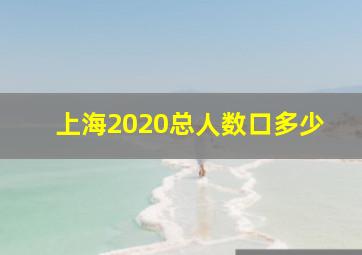 上海2020总人数口多少